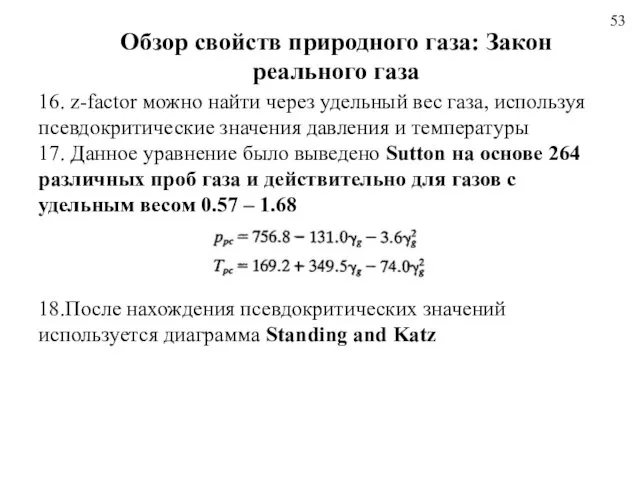 53

Обзор свойств природного газа: Закон реального газа

16. z-factor можно найти через удельный вес газа, используя псевдокритические значения давления и температуры
17. Данное уравнение было выведено Sutton на основе 264 различных проб газа и действительно для газов с удельным весом 0.57 – 1.68

$p_{pc} = 756.8 - 131.0\gamma_g - 3.6\gamma_g^2$
$T_{pc} = 169.2 + 349.5\gamma_g - 74.0\gamma_g^2$

18.После нахождения псевдокритических значений используется диаграмма Standing and Katz